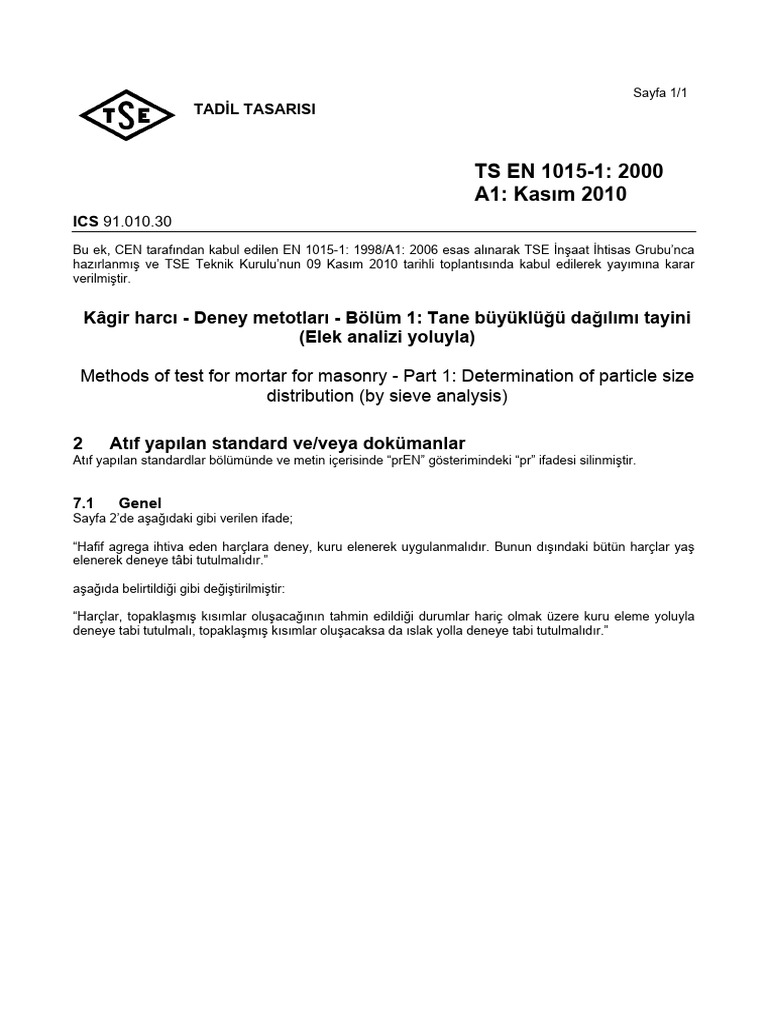 Sayfa 1/1

TSE

TADİL TASARISI

TS EN 1015-1: 2000
A1: Kasım 2010

ICS 91.010.30

Bu ek, CEN tarafından kabul edilen EN 1015-1: 1998/A1: 2006 esas alınarak TSE İnşaat İhtisas Grubu'nca hazırlanmış ve TSE Teknik Kurulu'nun 09 Kasım 2010 tarihli toplantısında kabul edilerek yayımına karar verilmiştir.

Kâgir harcı - Deney metotları - Bölüm 1: Tane büyüklüğü dağılımı tayini (Elek analizi yoluyla)

Methods of test for mortar for masonry - Part 1: Determination of particle size distribution (by sieve analysis)

2 Atıf yapılan standard ve/veya dokümanlar
Atıf yapılan standardlar bölümünde ve metin içerisinde "prEN" gösterimindeki "pr" ifadesi silinmiştir.

7.1 Genel
Sayfa 2'de aşağıdaki gibi verilen ifade;

"Hafif agrega ihtiva eden harçlara deney, kuru elenerek uygulanmalıdır. Bunun dışındaki bütün harçlar yaş elenerek deneye tâbi tutulmalıdır."

aşağıda belirtildiği gibi değiştirilmiştir:

"Harçlar, topaklaşmış kısımlar oluşacağının tahmin edildiği durumlar hariç olmak üzere kuru eleme yoluyla deneye tabi tutulmalı, topaklaşmış kısımlar oluşacaksa da ıslak yolla deneye tabi tutulmalıdır."